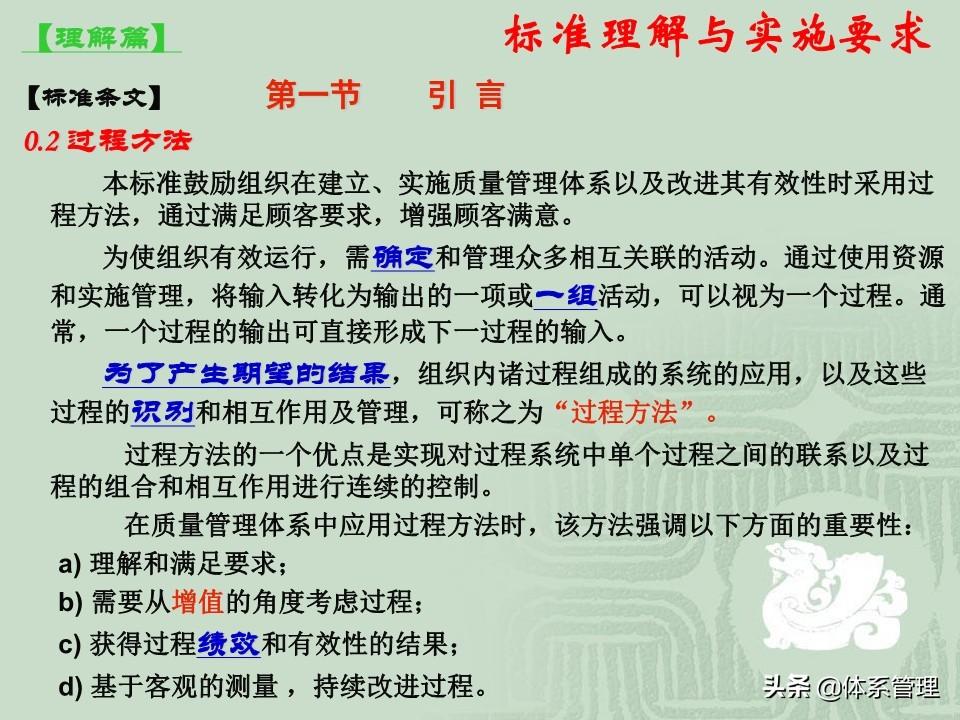 【理解篇】

标准理解与实施要求

【标准条文】 第一节 引 言

0.2 过程方法

本标准鼓励组织在建立、实施质量管理体系以及改进其有效性时采用过程方法，通过满足顾客要求，增强顾客满意。

为使组织有效运行，需确定和管理众多相互关联的活动。通过使用资源和实施管理，将输入转化为输出的一项或一组活动，可以视为一个过程。通常，一个过程的输出可直接形成下一过程的输入。

为了产生期望的结果，组织内诸过程组成的系统的应用，以及这些过程的识别和相互作用及管理，可称之为“过程方法”。

过程方法的一个优点是实现对过程系统中单个过程之间的联系以及过程的组合和相互作用进行连续的控制。

在质量管理体系中应用过程方法时，该方法强调以下方面的重要性：

a) 理解和满足要求；

b) 需要从增值的角度考虑过程；

c) 获得过程绩效和有效性的结果；

d) 基于客观的测量 ，持续改进过程。

头条 @体系管理